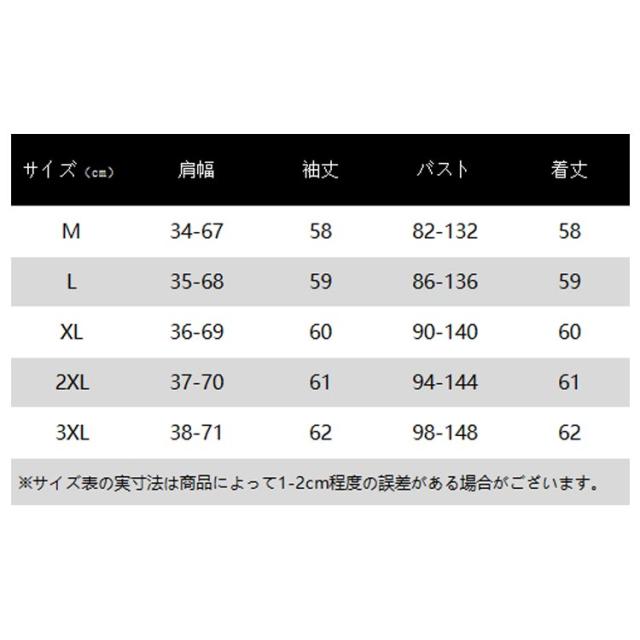 | サイズ（cm） | 肩幅 | 袖丈 | バスト | 着丈 |
|---|---|---|---|---|
| M | 34-67 | 58 | 82-132 | 58 |
| L | 35-68 | 59 | 86-136 | 59 |
| XL | 36-69 | 60 | 90-140 | 60 |
| 2XL | 37-70 | 61 | 94-144 | 61 |
| 3XL | 38-71 | 62 | 98-148 | 62 |

※サイズ表の実寸法は商品によって1-2cm程度の誤差がある場合がございます。